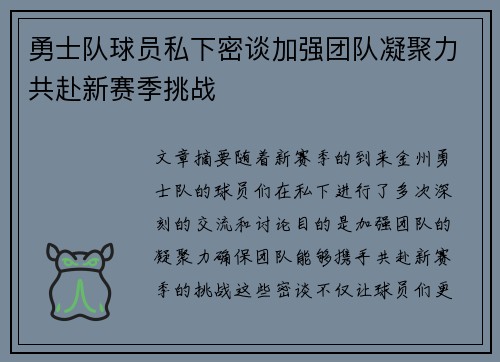 勇士队球员私下密谈加强团队凝聚力共赴新赛季挑战

文章摘要随着新赛季的到来金州勇士队的球员们在私下进行了多次深刻的交流和讨论目的是加强团队的凝聚力确保团队能够携手共赴新赛季的挑战这些密谈不仅让球员们更